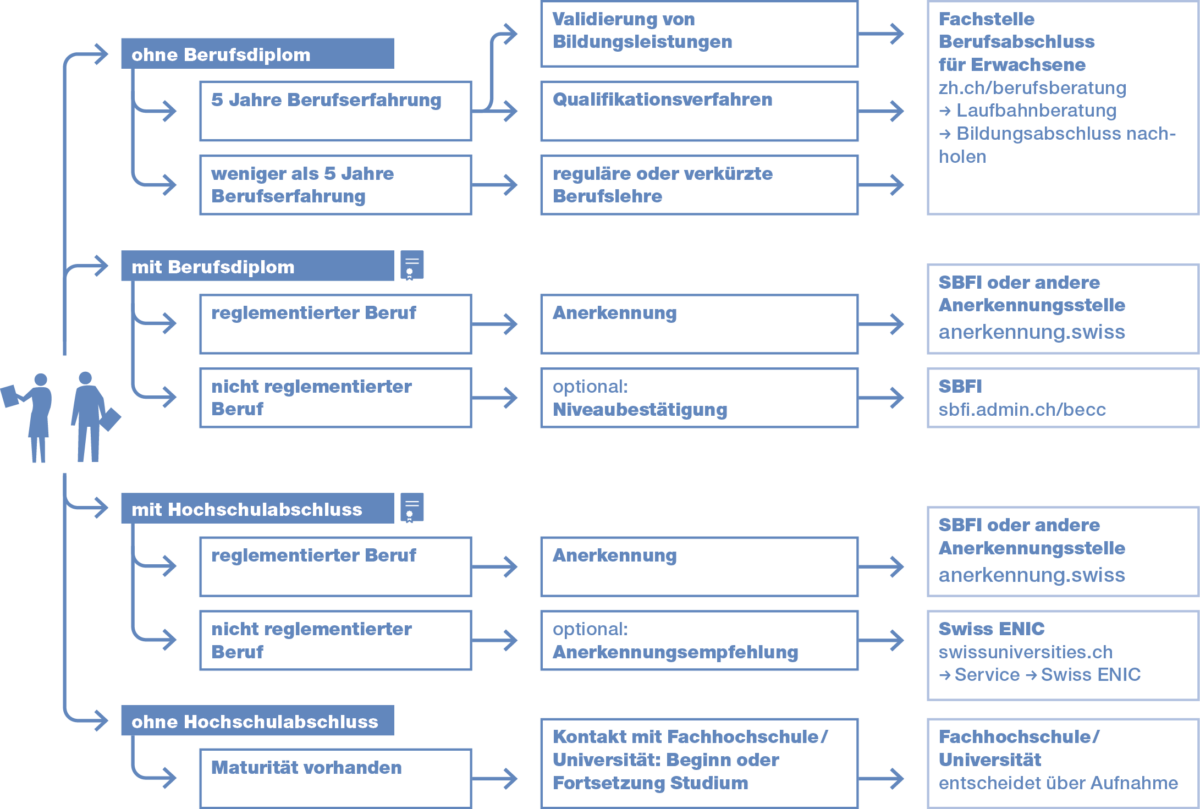 ohne Berufsdiplom

5 Jahre Berufserfahrung

Validierung von Bildungsleistungen

Qualifikationsverfahren

weniger als 5 Jahre Berufserfahrung

reguläre oder verkürzte Berufslehre

Fachstelle Berufsabschluss für Erwachsene
zh.ch/berufsberatung
→ Laufbahnberatung
→ Bildungsabschluss nachholen

mit Berufsdiplom

reglementierter Beruf

Anerkennung

SBFI oder andere Anerkennungsstelle
anerkennung.swiss

nicht reglementierter Beruf

optional:
Niveaubestätigung

SBFI
sbfi.admin.ch/becc

mit Hochschulabschluss

reglementierter Beruf

Anerkennung

SBFI oder andere Anerkennungsstelle
anerkennung.swiss

nicht reglementierter Beruf

optional:
Anerkennungsempfehlung

Swiss ENIC
swissuniversities.ch
→ Service → Swiss ENIC

ohne Hochschulabschluss

Maturität vorhanden

Kontakt mit Fachhochschule/ Universität: Beginn oder Fortsetzung Studium

Fachhochschule/ Universität
entscheidet über Aufnahme